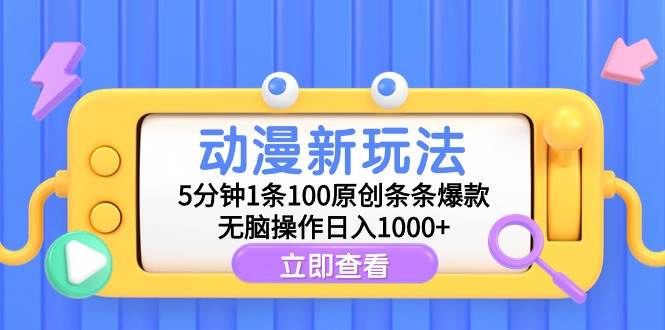 动漫新玩法

5分钟1条100原创条条爆款
无脑操作日入1000+

立即查看